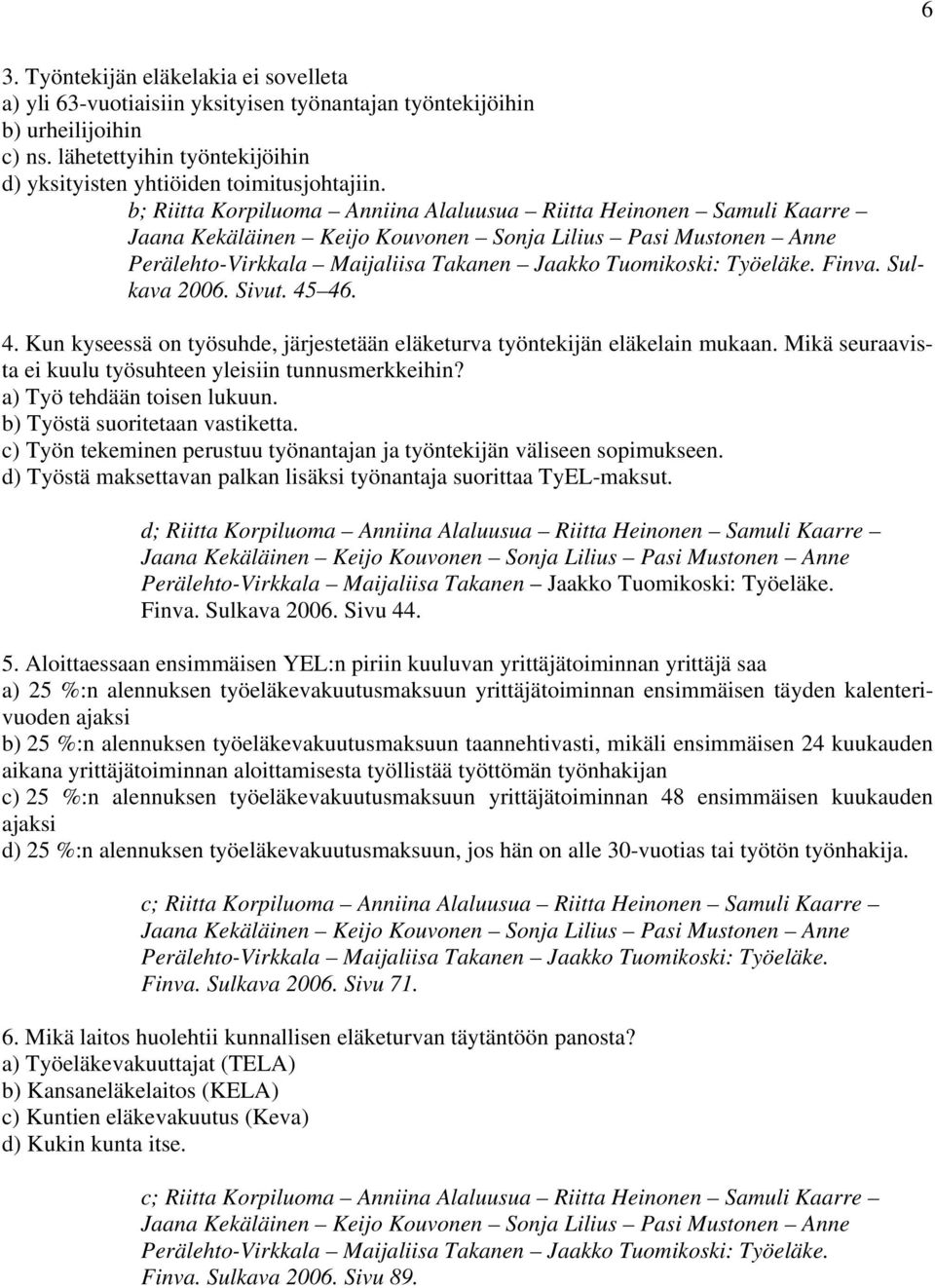 6

3. Työntekijän eläkelakia ei sovelleta
a) yli 63-vuotiaisiin yksityisen työnantajan työntekijöihin
b) urheilijoihin
c) ns. lähetettyihin työntekijöihin
d) yksityisten yhtiöiden toimitusjohtajiin.

b; Riitta Korpiluoma – Anniina Alaluusua – Riitta Heinonen – Samuli Kaarre – Jaana Kekäläinen – Keijo Kouvonen – Sonja Lilius – Pasi Mustonen – Anne Perälehto-Virkkala – Maijaliisa Takanen – Jaakko Tuomikoski: Työeläke. Finva. Sulkava 2006. Sivut. 45–46.

4. Kun kyseessä on työsuhde, järjestetään eläketurva työntekijän eläkelain mukaan. Mikä seuraavista ei kuulu työsuhteen yleisiin tunnusmerkkeihin?
a) Työ tehdään toisen lukuun.
b) Työstä suoritetaan vastiketta.
c) Työn tekeminen perustuu työnantajan ja työntekijän väliseen sopimukseen.
d) Työstä maksettavan palkan lisäksi työnantaja suorittaa TyEL-maksut.

d; Riitta Korpiluoma – Anniina Alaluusua – Riitta Heinonen – Samuli Kaarre – Jaana Kekäläinen – Keijo Kouvonen – Sonja Lilius – Pasi Mustonen – Anne Perälehto-Virkkala – Maijaliisa Takanen – Jaakko Tuomikoski: Työeläke. Finva. Sulkava 2006. Sivu 44.

5. Aloittaessaan ensimmäisen YEL:n piriin kuuluvan yrittäjätoiminnan yrittäjä saa
a) 25 %:n alennuksen työeläkevakuutusmaksuun yrittäjätoiminnan ensimmäisen täyden kalenterivuoden ajaksi
b) 25 %:n alennuksen työeläkevakuutusmaksuun taannehtivasti, mikäli ensimmäisen 24 kuukauden aikana yrittäjätoiminnan aloittamisesta työllistää työttömän työnhakijan
c) 25 %:n alennuksen työeläkevakuutusmaksuun yrittäjätoiminnan 48 ensimmäisen kuukauden ajaksi
d) 25 %:n alennuksen työeläkevakuutusmaksuun, jos hän on alle 30-vuotias tai työtön työnhakija.

c; Riitta Korpiluoma – Anniina Alaluusua – Riitta Heinonen – Samuli Kaarre – Jaana Kekäläinen – Keijo Kouvonen – Sonja Lilius – Pasi Mustonen – Anne Perälehto-Virkkala – Maijaliisa Takanen – Jaakko Tuomikoski: Työeläke. Finva. Sulkava 2006. Sivu 71.

6. Mikä laitos huolehtii kunnallisen eläketurvan täytäntöön panosta?
a) Työeläkevakuuttajat (TELA)
b) Kansaneläkelaitos (KELA)
c) Kuntien eläkevakuutus (Keva)
d) Kukin kunta itse.

c; Riitta Korpiluoma – Anniina Alaluusua – Riitta Heinonen – Samuli Kaarre – Jaana Kekäläinen – Keijo Kouvonen – Sonja Lilius – Pasi Mustonen – Anne Perälehto-Virkkala – Maijaliisa Takanen – Jaakko Tuomikoski: Työeläke. Finva. Sulkava 2006. Sivu 89.